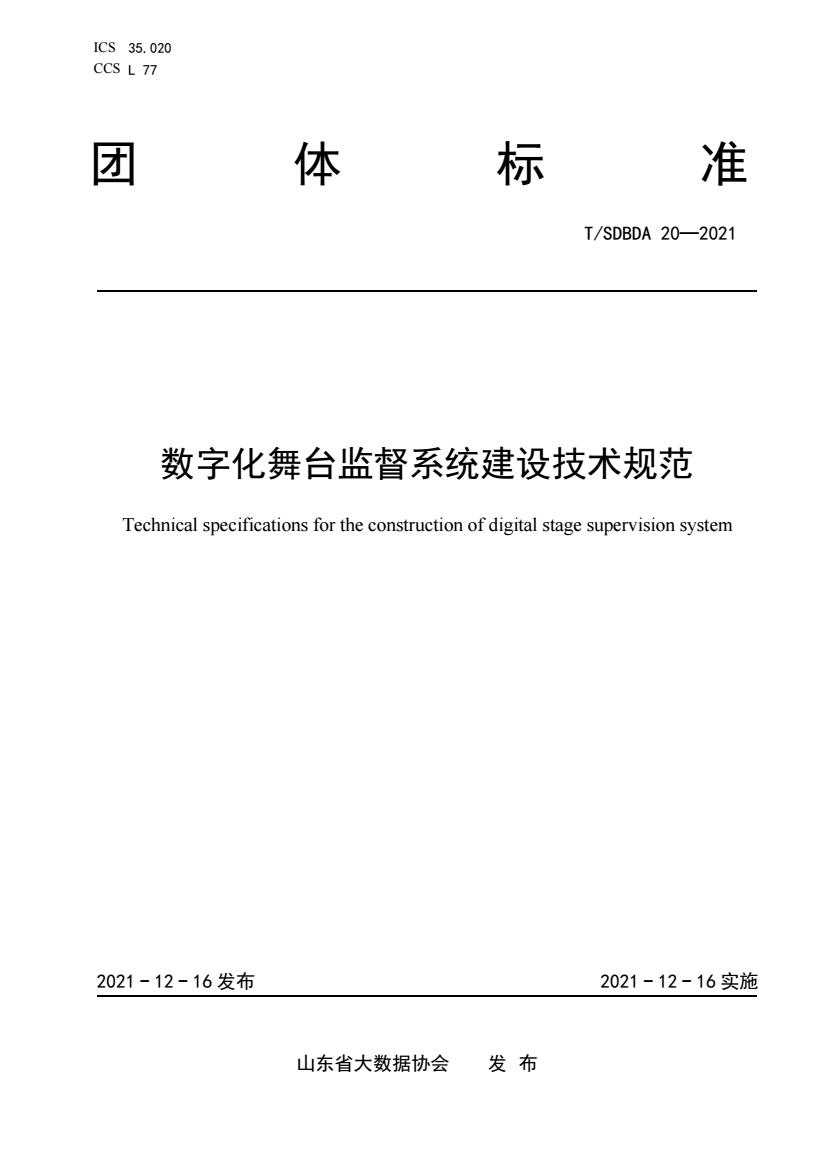 ICS 35.020
CCS L 77

团 体 标 准

T/SDBDA 20—2021

数字化舞台监督系统建设技术规范

Technical specifications for the construction of digital stage supervision system

2021 - 12 - 16 发布

2021 - 12 - 16 实施

山东省大数据协会 发 布